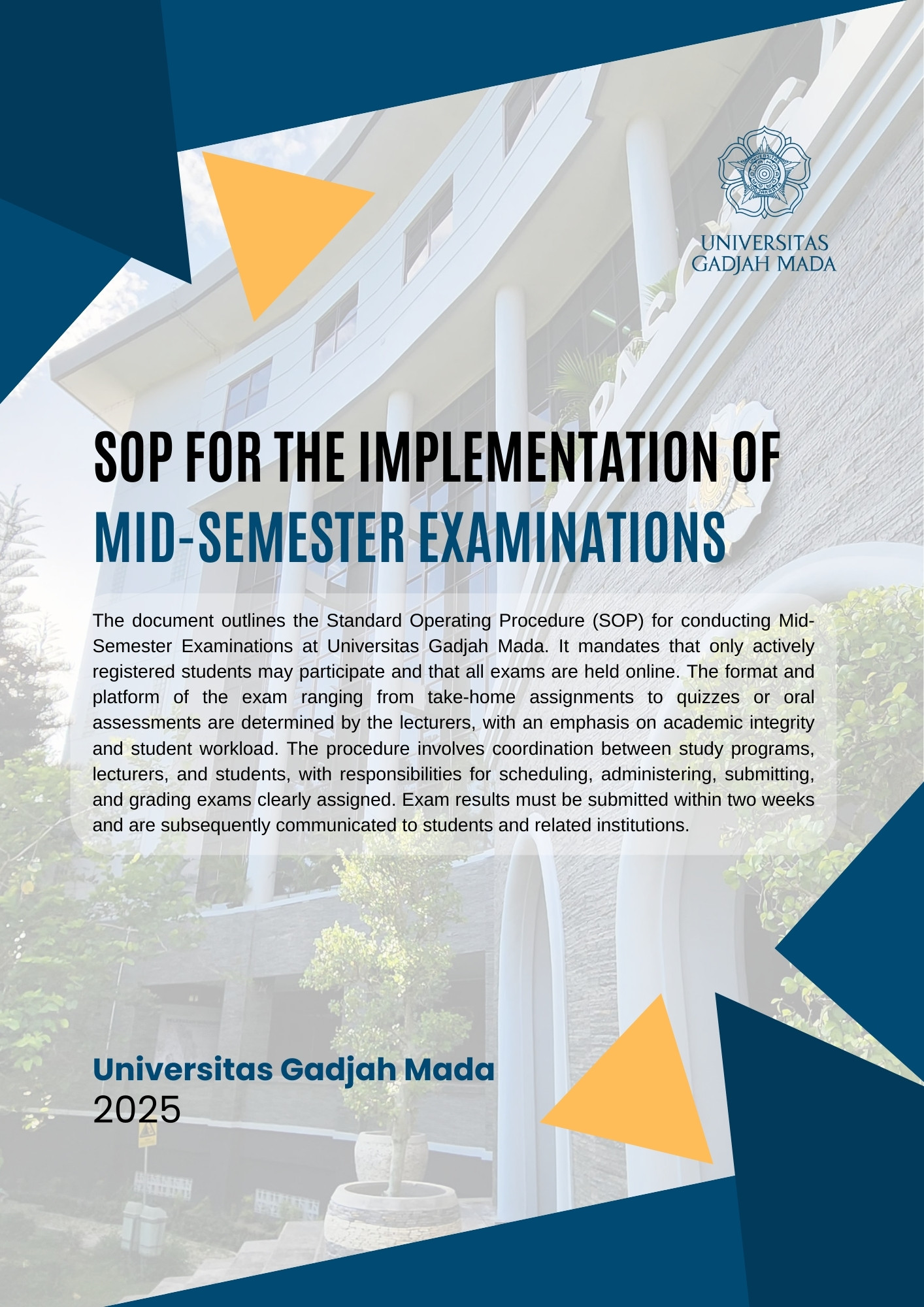 UNIVERSITAS GADJAH MADA

SOP FOR THE IMPLEMENTATION OF
MID-SEMESTER EXAMINATIONS

The document outlines the Standard Operating Procedure (SOP) for conducting Mid-Semester Examinations at Universitas Gadjah Mada. It mandates that only actively registered students may participate and that all exams are held online. The format and platform of the exam ranging from take-home assignments to quizzes or oral assessments are determined by the lecturers, with an emphasis on academic integrity and student workload. The procedure involves coordination between study programs, lecturers, and students, with responsibilities for scheduling, administering, submitting, and grading exams clearly assigned. Exam results must be submitted within two weeks and are subsequently communicated to students and related institutions.

Universitas Gadjah Mada
2025